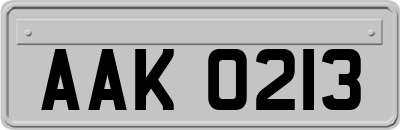 AAK 0213